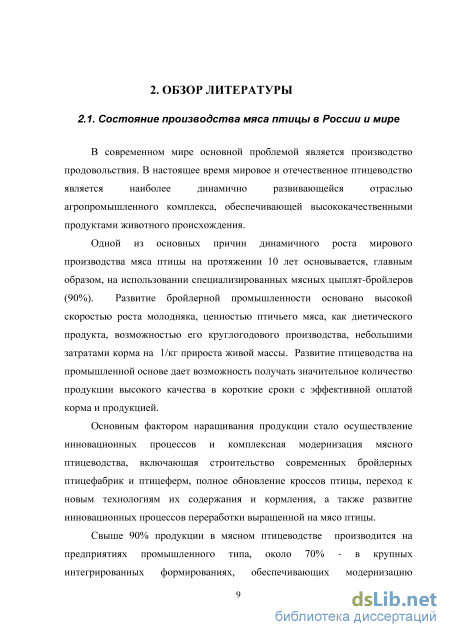 2. ОБЗОР ЛИТЕРАТУРЫ

2.1. Состояние производства мяса птицы в России и мире

В современном мире основной проблемой является производство продовольствия. В настоящее время мировое и отечественное птицеводство является наиболее динамично развивающейся отраслью агропромышленного комплекса, обеспечивающей высококачественными продуктами животного происхождения.

Одной из основных причин динамичного роста мирового производства мяса птицы на протяжении 10 лет основывается, главным образом, на использовании специализированных мясных цыплят-бройлеров (90%). Развитие бройлерной промышленности основано высокой скоростью роста молодняка, ценностью птичьего мяса, как диетического продукта, возможностью его круглогодового производства, небольшими затратами корма на 1/кг прироста живой массы. Развитие птицеводства на промышленной основе дает возможность получать значительное количество продукции высокого качества в короткие сроки с эффективной оплатой корма и продукцией.

Основным фактором наращивания продукции стало осуществление инновационных процессов и комплексная модернизация мясного птицеводства, включающая строительство современных бройлерных птицефабрик и птицеферм, полное обновление кроссов птицы, переход к новым технологиям их содержания и кормления, а также развитие инновационных процессов переработки выращенной на мясо птицы.

Свыше 90% продукции в мясном птицеводстве производится на предприятиях промышленного типа, около 70% - в крупных интегрированных формированиях, обеспечивающих модернизацию

9

dsLib.net
библиотека диссертаций